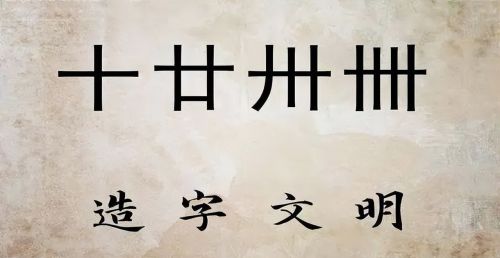 十 廿 卅 卌

造 字 文 明